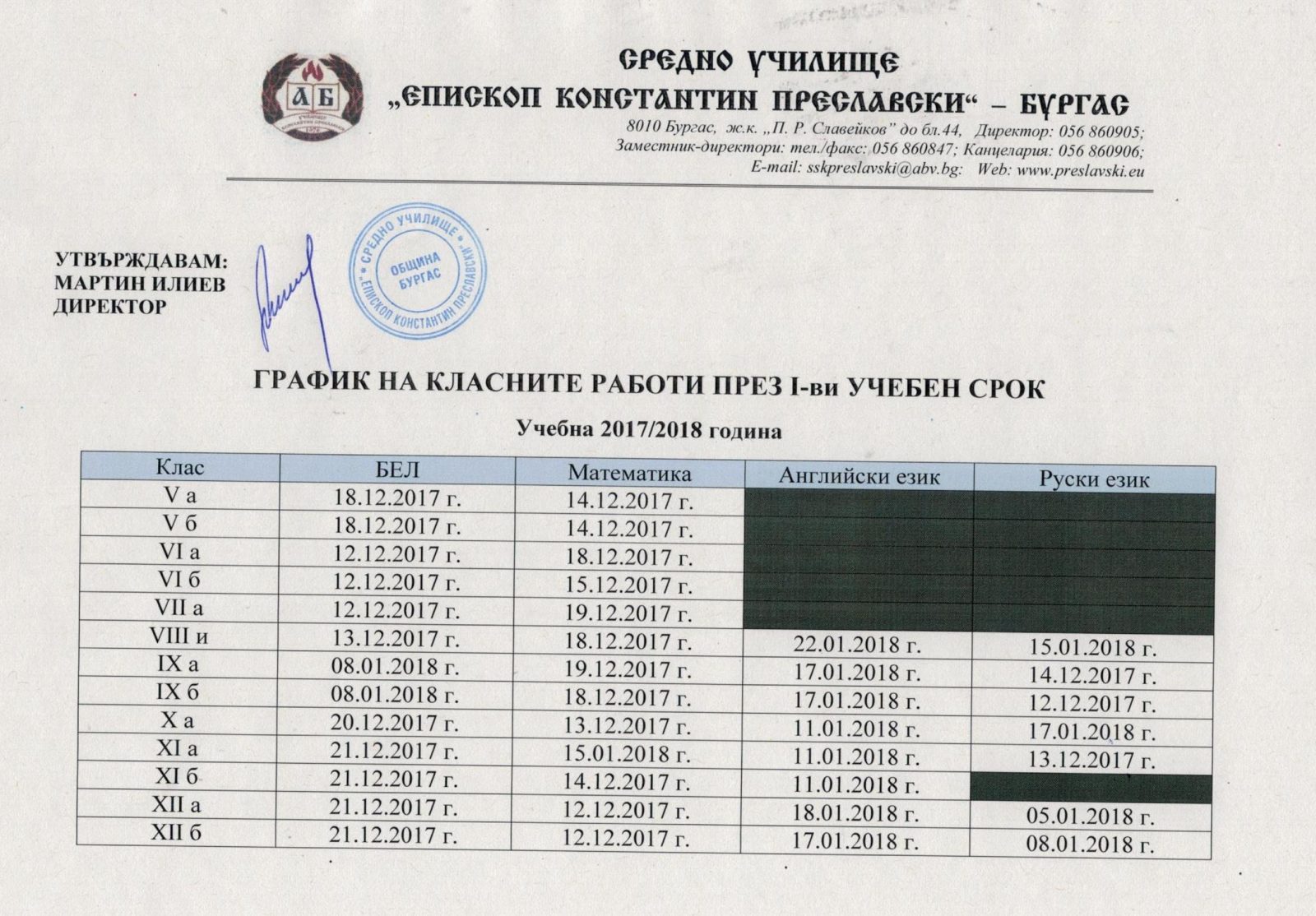 АБ

СРЕДНО УЧИЛИЩЕ
„ЕПИСКОП КОНСТАНТИН ПРЕСЛАВСКИ“ – БУРГАС

8010 Бургас, ж.к. „П. Р. Славейков” до бл.44, Директор: 056 860905; Заместник-директори: тел./факс: 056 860847; Канцелария: 056 860906; E-mail: sskpreslavski@abv.bg: Web: www.preslavski.eu

УТВЪРЖДАВАМ:
МАРТИН ИЛИЕВ
ДИРЕКТОР

СРЕДНО УЧИЛИЩЕ „ЕПИСКОП КОНСТАНТИН ПРЕСЛАВСКИ“ ОБЩИНА БУРГАС

ГРАФИК НА КЛАСНИТЕ РАБОТИ ПРЕЗ I-ви УЧЕБЕН СРОК

Учебна 2017/2018 година

| Клас | БЕЛ | Математика | Английски език | Руски език |
|---|---|---|---|---|
| V а | 18.12.2017 г. | 14.12.2017 г. | | |
| V б | 18.12.2017 г. | 14.12.2017 г. | | |
| VI а | 12.12.2017 г. | 18.12.2017 г. | | |
| VI б | 12.12.2017 г. | 15.12.2017 г. | | |
| VII а | 12.12.2017 г. | 19.12.2017 г. | | |
| VIII и | 13.12.2017 г. | 18.12.2017 г. | 22.01.2018 г. | 15.01.2018 г. |
| IX а | 08.01.2018 г. | 19.12.2017 г. | 17.01.2018 г. | 14.12.2017 г. |
| IX б | 08.01.2018 г. | 18.12.2017 г. | 17.01.2018 г. | 12.12.2017 г. |
| X а | 20.12.2017 г. | 13.12.2017 г. | 11.01.2018 г. | 17.01.2018 г. |
| XI а | 21.12.2017 г. | 15.01.2018 г. | 11.01.2018 г. | 13.12.2017 г. |
| XI б | 21.12.2017 г. | 14.12.2017 г. | 11.01.2018 г. | |
| XII а | 21.12.2017 г. | 12.12.2017 г. | 18.01.2018 г. | 05.01.2018 г. |
| XII б | 21.12.2017 г. | 12.12.2017 г. | 17.01.2018 г. | 08.01.2018 г. |